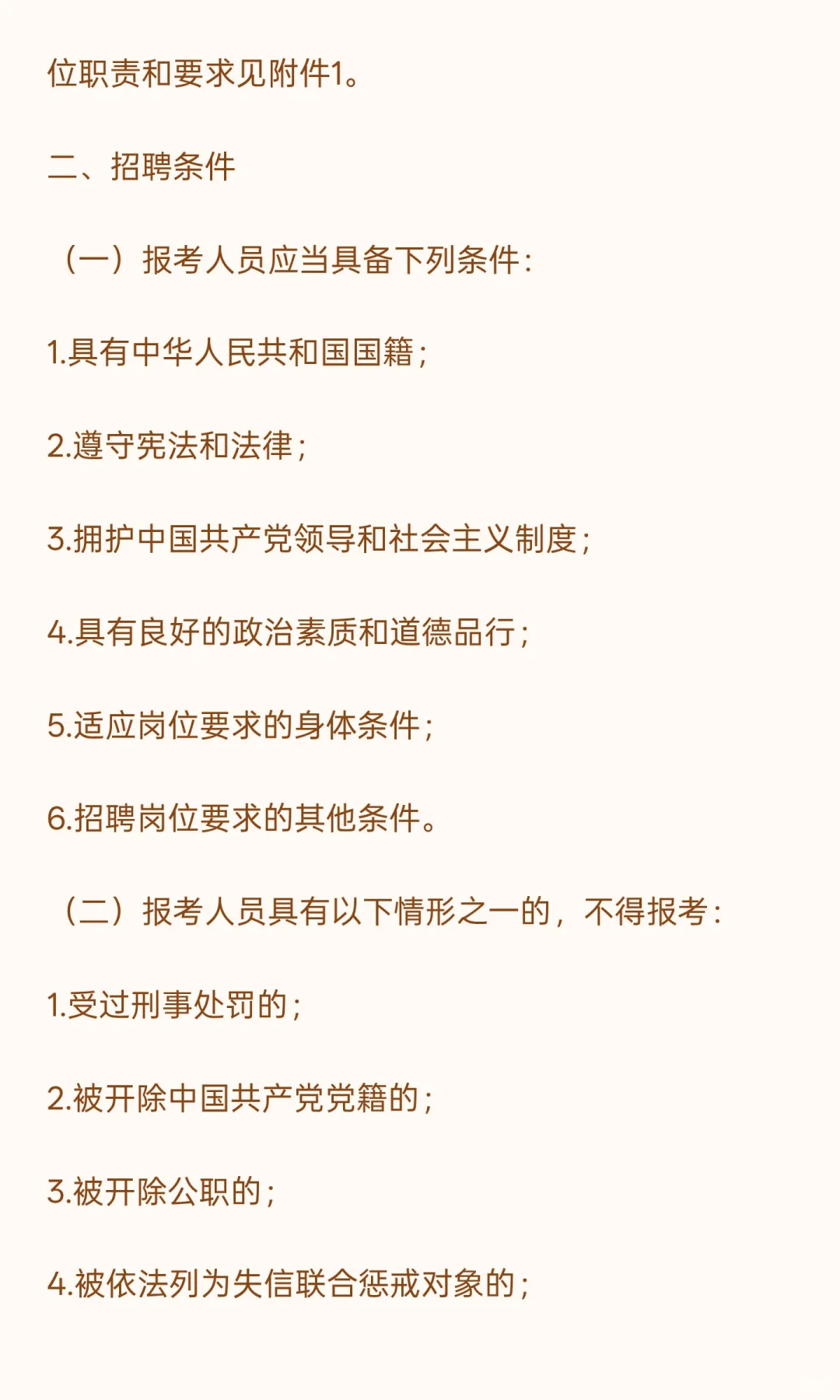 位职责和要求见附件1。

二、招聘条件

（一）报考人员应当具备下列条件：

1.具有中华人民共和国国籍；

2.遵守宪法和法律；

3.拥护中国共产党领导和社会主义制度；

4.具有良好的政治素质和道德品行；

5.适应岗位要求的身体条件；

6.招聘岗位要求的其他条件。

（二）报考人员具有以下情形之一的，不得报考：

1.受过刑事处罚的；

2.被开除中国共产党党籍的；

3.被开除公职的；

4.被依法列为失信联合惩戒对象的；